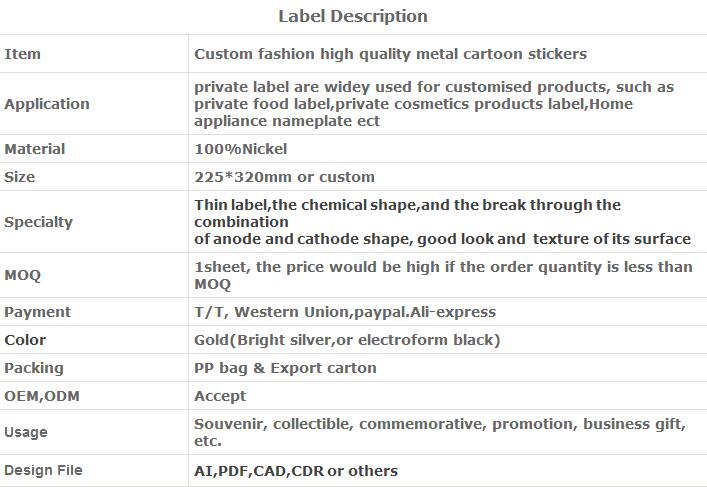 Label Description

| Item | Custom fashion high quality metal cartoon stickers |
|---|---|
| Application | private label are widey used for customised products, such as private food label,private cosmetics products label,Home appliance nameplate ect |
| Material | 100%Nickel |
| Size | 225*320mm or custom |
| Specialty | Thin label,the chemical shape,and the break through the combination of anode and cathode shape, good look and texture of its surface |
| MOQ | 1sheet, the price would be high if the order quantity is less than MOQ |
| Payment | T/T, Western Union,paypal.Ali-express |
| Color | Gold(Bright silver,or electroform black) |
| Packing | PP bag & Export carton |
| OEM,ODM | Accept |
| Usage | Souvenir, collectible, commemorative, promotion, business gift, etc. |
| Design File | AI,PDF,CAD,CDR or others |